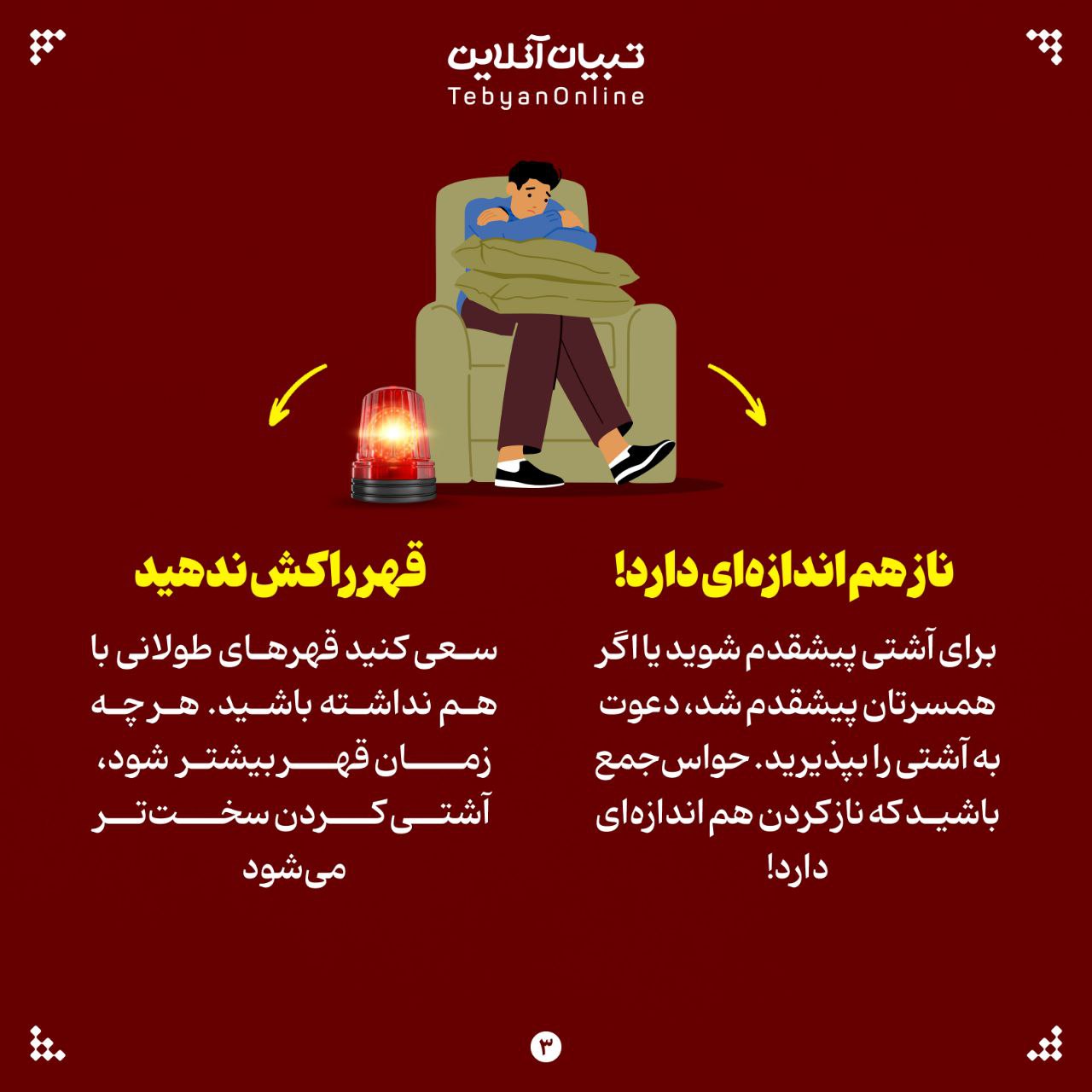 تبیان آنلاین
TebyanOnline

ناز هم اندازه‌ای دارد!

برای آشتی پیشقدم شوید یا اگر همسرتان پیشقدم شد، دعوت به آشتی را بپذیرید. حواس جمع باشید که ناز کردن هم اندازه‌ای دارد!

قهر را کش ندهید

سعی کنید قهرهای طولانی با هم نداشته باشید. هر چه زمان قهر بیشتر شود، آشتی کردن سخت‌تر می‌شود

۳